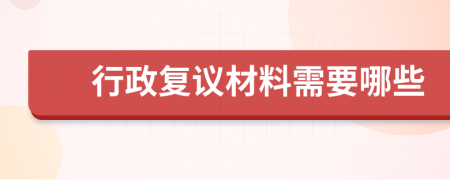 行政复议材料需要哪些